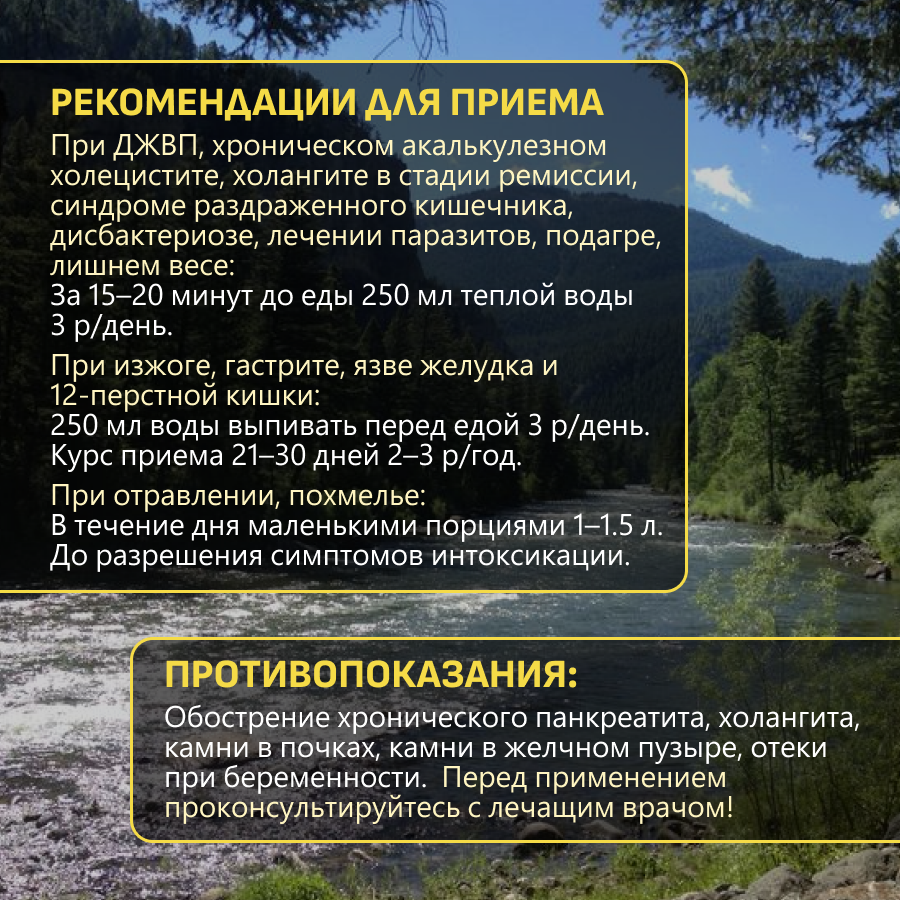 РЕКОМЕНДАЦИИ ДЛЯ ПРИЕМА

При ДЖВП, хроническом акалькулезном холецистите, холангите в стадии ремиссии, синдроме раздраженного кишечника, дисбактериозе, лечении паразитов, подагре, лишнем весе:
За 15–20 минут до еды 250 мл теплой воды 3 р/день.

При изжоге, гастрите, язве желудка и 12-перстной кишки:
250 мл воды выпивать перед едой 3 р/день. Курс приема 21–30 дней 2–3 р/год.

При отравлении, похмелье:
В течение дня маленькими порциями 1–1.5 л. До разрешения симптомов интоксикации.

ПРОТИВОПОКАЗАНИЯ:

Обострение хронического панкреатита, холангита, камни в почках, камни в желчном пузыре, отеки при беременности. Перед применением проконсультируйтесь с лечащим врачом!